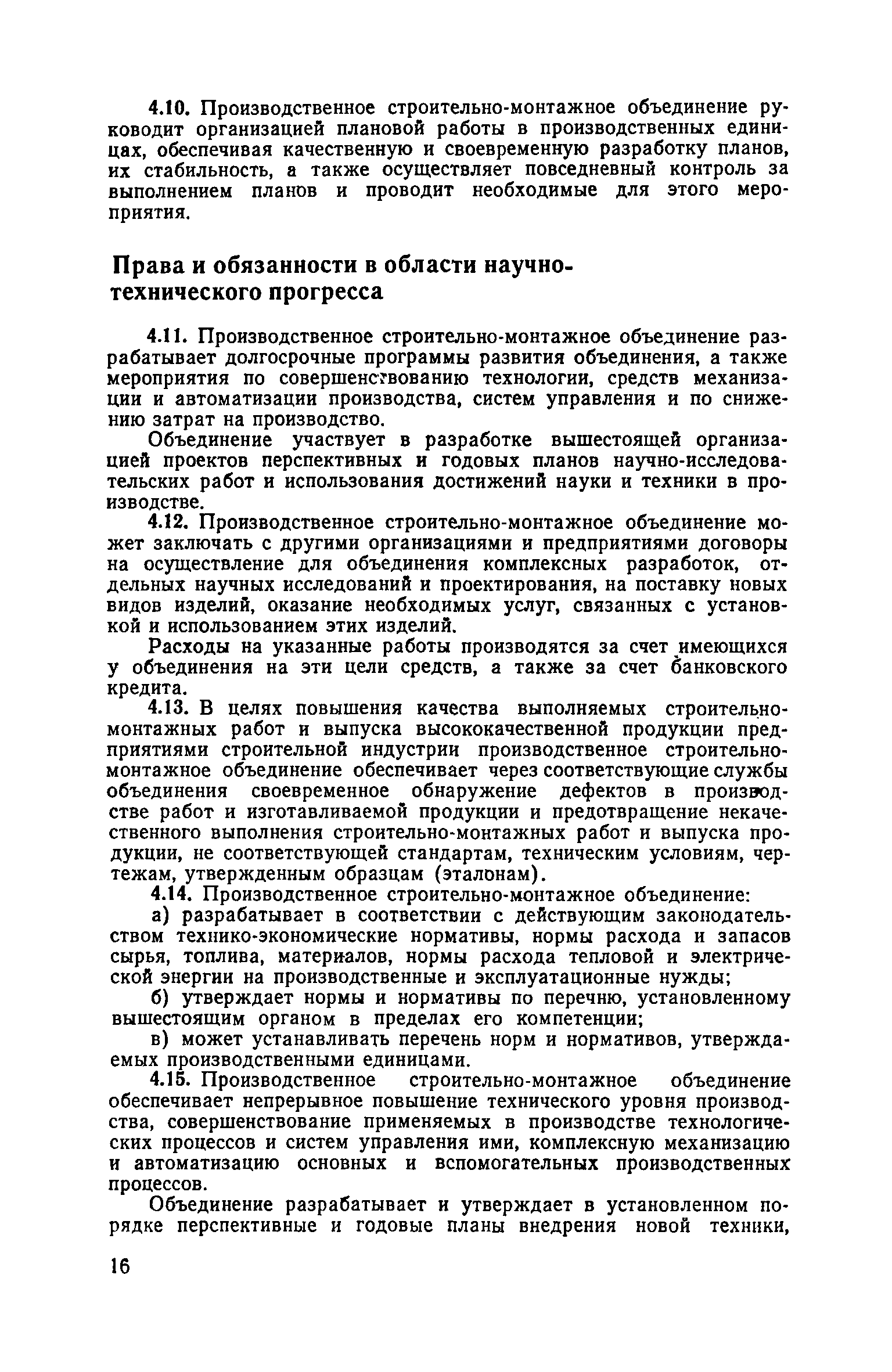 4.10. Производственное строительно-монтажное объединение руководит организацией плановой работы в производственных единицах, обеспечивая качественную и своевременную разработку планов, их стабильность, а также осуществляет повседневный контроль за выполнением планов и проводит необходимые для этого мероприятия.

Права и обязанности в области научно-технического прогресса

4.11. Производственное строительно-монтажное объединение разрабатывает долгосрочные программы развития объединения, а также мероприятия по совершенствованию технологии, средств механизации и автоматизации производства, систем управления и по снижению затрат на производство.

Объединение участвует в разработке вышестоящей организацией проектов перспективных и годовых планов научно-исследовательских работ и использования достижений науки и техники в производстве.

4.12. Производственное строительно-монтажное объединение может заключать с другими организациями и предприятиями договоры на осуществление для объединения комплексных разработок, отдельных научных исследований и проектирования, на поставку новых видов изделий, оказание необходимых услуг, связанных с установкой и использованием этих изделий.

Расходы на указанные работы производятся за счет имеющихся у объединения на эти цели средств, а также за счет банковского кредита.

4.13. В целях повышения качества выполняемых строительно-монтажных работ и выпуска высококачественной продукции предприятиями строительной индустрии производственное строительно-монтажное объединение обеспечивает через соответствующие службы объединения своевременное обнаружение дефектов в производстве работ и изготавливаемой продукции и предотвращение некачественного выполнения строительно-монтажных работ и выпуска продукции, не соответствующей стандартам, техническим условиям, чертежам, утвержденным образцам (эталонам).

4.14. Производственное строительно-монтажное объединение:

а) разрабатывает в соответствии с действующим законодательством технико-экономические нормативы, нормы расхода и запасов сырья, топлива, материалов, нормы расхода тепловой и электрической энергии на производственные и эксплуатационные нужды;

б) утверждает нормы и нормативы по перечню, установленному вышестоящим органом в пределах его компетенции;

в) может устанавливать перечень норм и нормативов, утверждаемых производственными единицами.

4.15. Производственное строительно-монтажное объединение обеспечивает непрерывное повышение технического уровня производства, совершенствование применяемых в производстве технологических процессов и систем управления ими, комплексную механизацию и автоматизацию основных и вспомогательных производственных процессов.

Объединение разрабатывает и утверждает в установленном порядке перспективные и годовые планы внедрения новой техники,

16